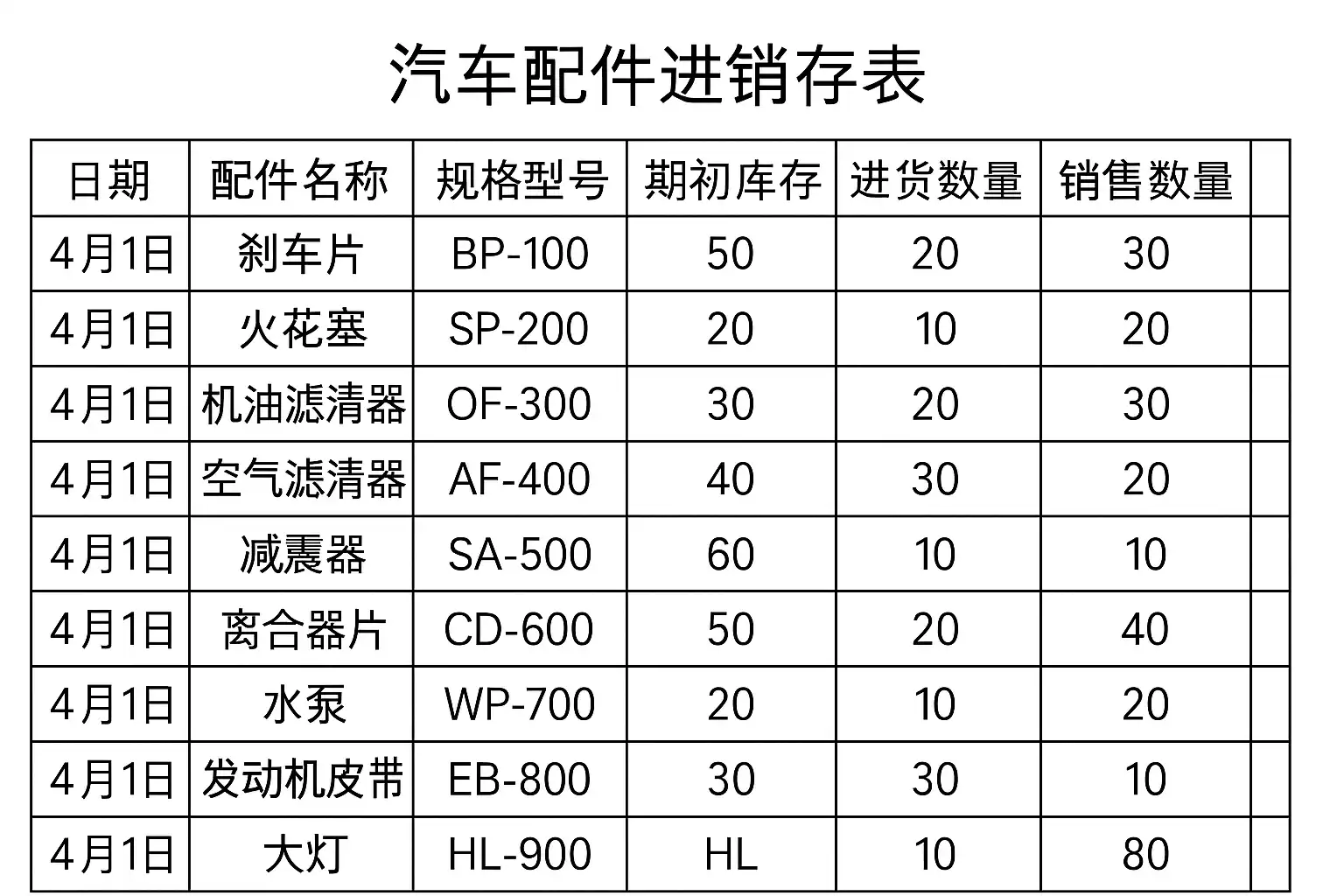 汽车配件进销存表

| 日期 | 配件名称 | 规格型号 | 期初库存 | 进货数量 | 销售数量 | |
|---|---|---|---|---|---|---|
| 4月1日 | 刹车片 | BP-100 | 50 | 20 | 30 | |
| 4月1日 | 火花塞 | SP-200 | 20 | 10 | 20 | |
| 4月1日 | 机油滤清器 | OF-300 | 30 | 20 | 30 | |
| 4月1日 | 空气滤清器 | AF-400 | 40 | 30 | 20 | |
| 4月1日 | 减震器 | SA-500 | 60 | 10 | 10 | |
| 4月1日 | 离合器片 | CD-600 | 50 | 20 | 40 | |
| 4月1日 | 水泵 | WP-700 | 20 | 10 | 20 | |
| 4月1日 | 发动机皮带 | EB-800 | 30 | 30 | 10 | |
| 4月1日 | 大灯 | HL-900 | HL | 10 | 80 | |